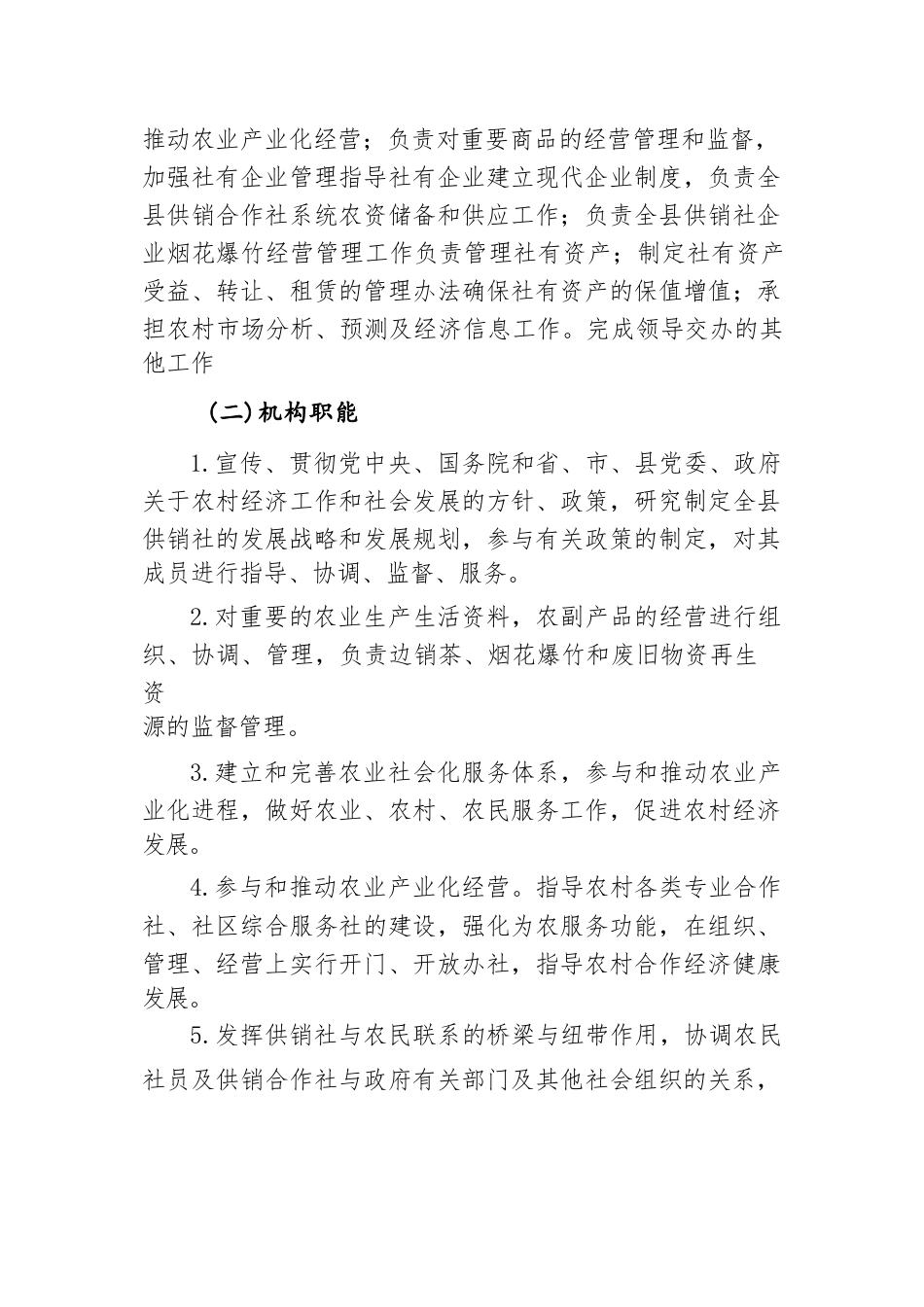 推动农业产业化经营；负责对重要商品的经营管理和监督，加强社有企业管理指导社有企业建立现代企业制度，负责全县供销合作社系统农资储备和供应工作；负责全县供销社企业烟花爆竹经营管理工作负责管理社有资产；制定社有资产受益、转让、租赁的管理办法确保社有资产的保值增值；承担农村市场分析、预测及经济信息工作。完成领导交办的其他工作

（二）机构职能

1.宣传、贯彻党中央、国务院和省、市、县党委、政府关于农村经济工作和社会发展的方针、政策，研究制定全县供销社的发展战略和发展规划，参与有关政策的制定，对其成员进行指导、协调、监督、服务。

2.对重要的农业生产生活资料，农副产品的经营进行组织、协调、管理，负责边销茶、烟花爆竹和废旧物资再生资

源的监督管理。

3.建立和完善农业社会化服务体系，参与和推动农业产业化进程，做好农业、农村、农民服务工作，促进农村经济发展。

4.参与和推动农业产业化经营。指导农村各类专业合作社、社区综合服务社的建设，强化为农服务功能，在组织、管理、经营上实行开门、开放办社，指导农村合作经济健康发展。

5.发挥供销社与农民联系的桥梁与纽带作用，协调农民社员及供销合作社与政府有关部门及其他社会组织的关系，